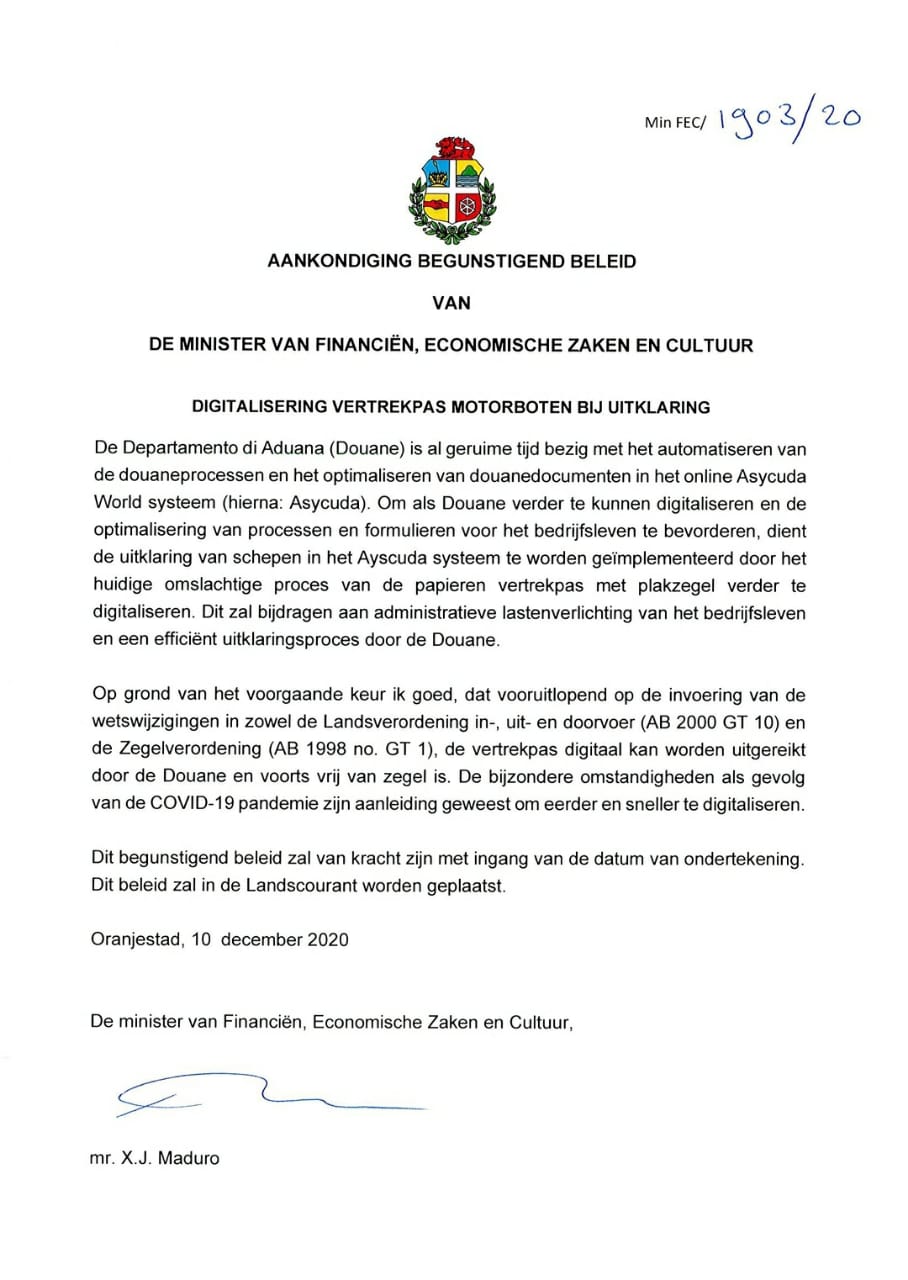 Min FEC/ 1903/20

AANKONDIGING BEGUNSTIGEND BELEID

VAN

DE MINISTER VAN FINANCIËN, ECONOMISCHE ZAKEN EN CULTUUR

DIGITALISERING VERTREKPAS MOTORBOTEN BIJ UITKLARING

De Departamento di Aduana (Douane) is al geruime tijd bezig met het automatiseren van de douaneprocessen en het optimaliseren van douanedocumenten in het online Asycuda World systeem (hierna: Asycuda). Om als Douane verder te kunnen digitaliseren en de optimalisering van processen en formulieren voor het bedrijfsleven te bevorderen, dient de uitklaring van schepen in het Ayscuda systeem te worden geïmplementeerd door het huidige omslachtige proces van de papieren vertrekpas met plakzegel verder te digitaliseren. Dit zal bijdragen aan administratieve lastenverlichting van het bedrijfsleven en een efficiënt uitklaringsproces door de Douane.

Op grond van het voorgaande keur ik goed, dat vooruitlopend op de invoering van de wetswijzigingen in zowel de Landsverordening in-, uit- en doorvoer (AB 2000 GT 10) en de Zegelverordening (AB 1998 no. GT 1), de vertrekpas digitaal kan worden uitgereikt door de Douane en voorts vrij van zegel is. De bijzondere omstandigheden als gevolg van de COVID-19 pandemie zijn aanleiding geweest om eerder en sneller te digitaliseren.

Dit begunstigend beleid zal van kracht zijn met ingang van de datum van ondertekening. Dit beleid zal in de Landscourant worden geplaatst.

Oranjestad, 10 december 2020

De minister van Financiën, Economische Zaken en Cultuur,

mr. X.J. Maduro